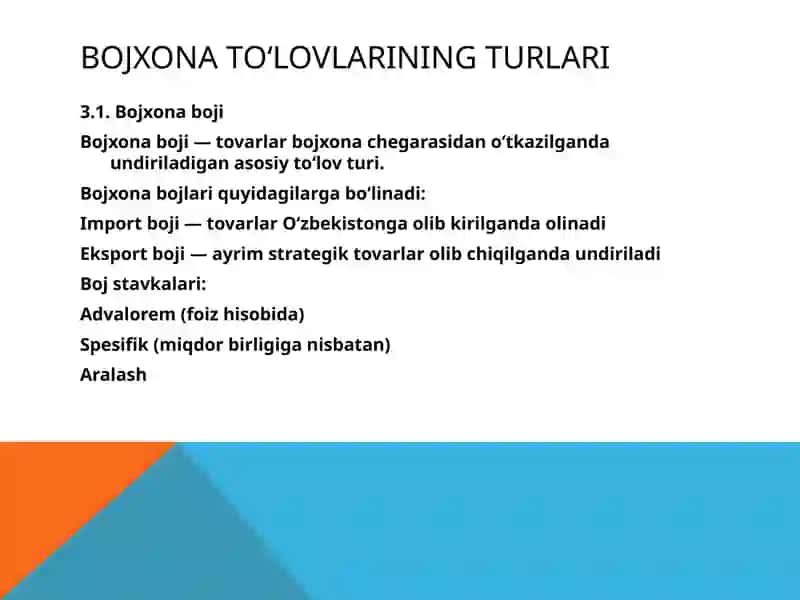 BOJXONA TO‘LOVLARINING TURLARI

3.1. Bojxona boji

Bojxona boji — tovarlar bojxona chegarasidan o‘tkazilganda undiriladigan asosiy to‘lov turi.

Bojxona bojlari quyidagilarga bo‘linadi:

Import boji — tovarlar O‘zbekistonga olib kirilganda olinadi

Eksport boji — ayrim strategik tovarlar olib chiqilganda undiriladi

Boj stavkalari:

Advalorem (foiz hisobida)

Spesifik (miqdor birligiga nisbatan)

Aralash